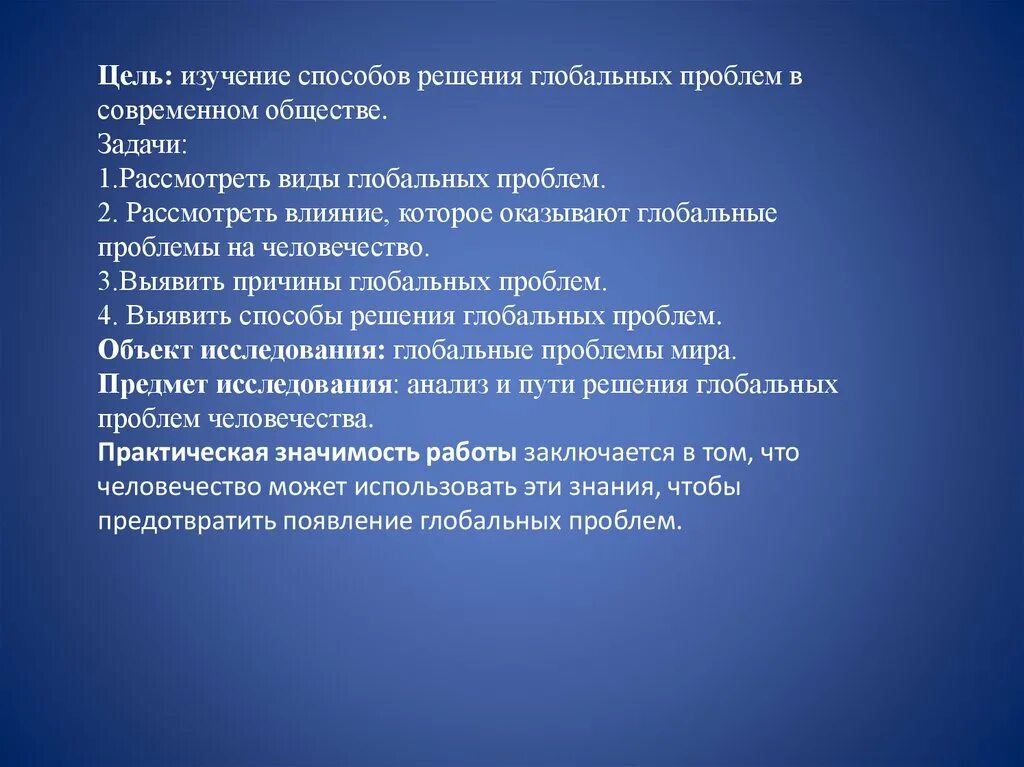 Цель: изучение способов решения глобальных проблем в современном обществе.
Задачи:
1.Рассмотреть виды глобальных проблем.
2. Рассмотреть влияние, которое оказывают глобальные проблемы на человечество.
3.Выявить причины глобальных проблем.
4. Выявить способы решения глобальных проблем.
Объект исследования: глобальные проблемы мира.
Предмет исследования: анализ и пути решения глобальных проблем человечества.
Практическая значимость работы заключается в том, что человечество может использовать эти знания, чтобы предотвратить появление глобальных проблем.